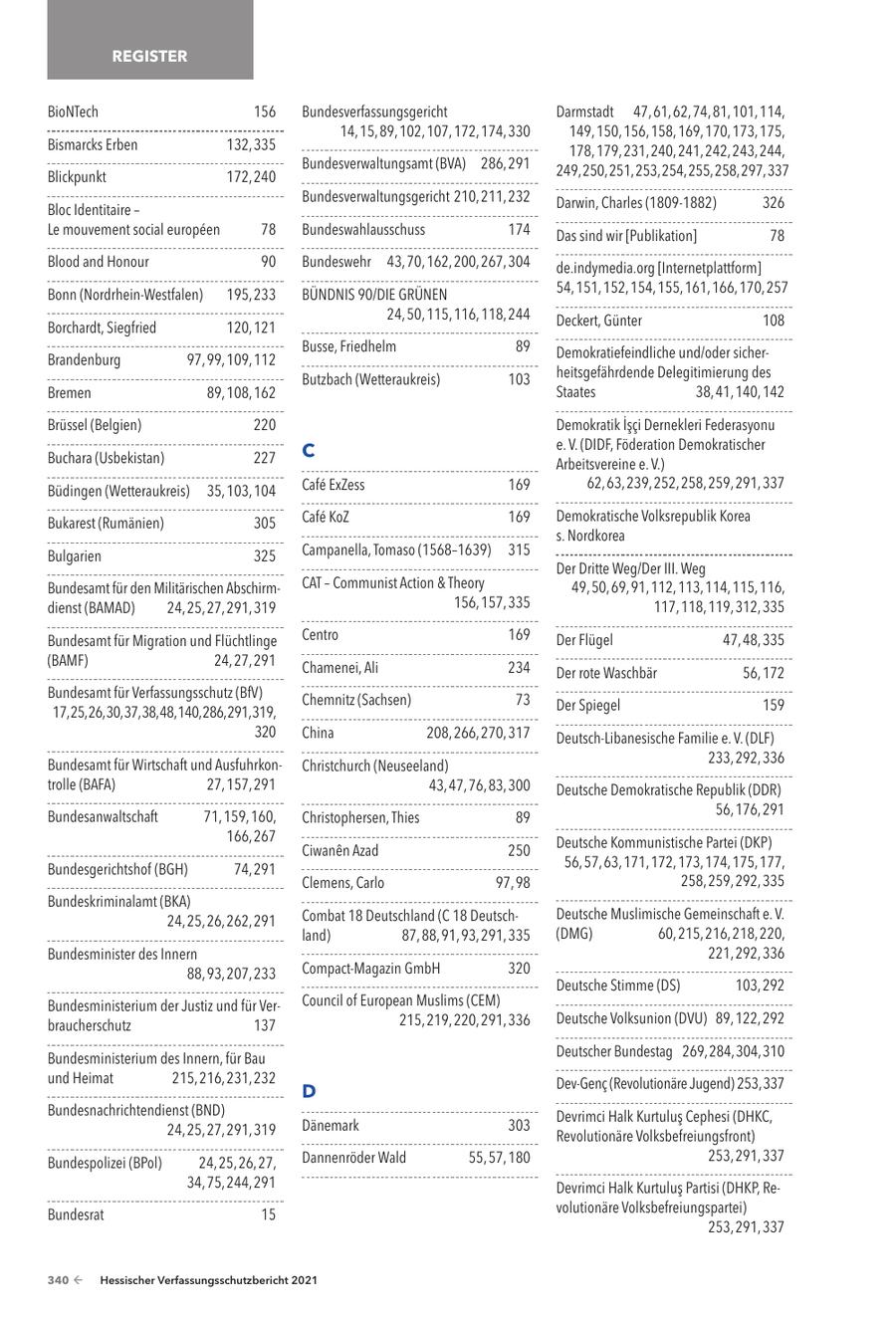 REGISTER

BioNTech 156
Bismarcks Erben 132, 335
Blickpunkt 172, 240
Bloc Identitaire – Le mouvement social européen 78
Blood and Honour 90
Bonn (Nordrhein-Westfalen) 195, 233
Borchardt, Siegfried 120, 121
Brandenburg 97, 99, 109, 112
Bremen 89, 108, 162
Brüssel (Belgien) 220
Buchara (Usbekistan) 227
Büdingen (Wetteraukreis) 35, 103, 104
Bukarest (Rumänien) 305
Bulgarien 325
Bundesamt für den Militärischen Abschirmdienst (BAMAD) 24, 25, 27, 291, 319
Bundesamt für Migration und Flüchtlinge (BAMF) 24, 27, 291
Bundesamt für Verfassungsschutz (BfV) 17, 25, 26, 30, 37, 38, 48, 140, 286, 291, 319, 320
Bundesamt für Wirtschaft und Ausfuhrkontrolle (BAFA) 27, 157, 291
Bundesanwaltschaft 71, 159, 160, 166, 267
Bundesgerichtshof (BGH) 74, 291
Bundeskriminalamt (BKA) 24, 25, 26, 262, 291
Bundesminister des Innern 88, 93, 207, 233
Bundesministerium der Justiz und für Verbraucherschutz 137
Bundesministerium des Innern, für Bau und Heimat 215, 216, 231, 232
Bundesnachrichtendienst (BND) 24, 25, 27, 291, 319
Bundespolizei (BPol) 24, 25, 26, 27, 34, 75, 244, 291
Bundesrat 15

Bundesverfassungsgericht 14, 15, 89, 102, 107, 172, 174, 330
Bundesverwaltungsamt (BVA) 286, 291
Bundesverwaltungsgericht 210, 211, 232
Bundeswahlausschuss 174
Bundeswehr 43, 70, 162, 200, 267, 304
BÜNDNIS 90/DIE GRÜNEN 24, 50, 115, 116, 118, 244
Busse, Friedhelm 89
Butzbach (Wetteraukreis) 103

C
Café ExZess 169
Café KoZ 169
Campanella, Tomaso (1568–1639) 315
CAT – Communist Action & Theory 156, 157, 335
Centro 169
Chamenei, Ali 234
Chemnitz (Sachsen) 73
China 208, 266, 270, 317
Christchurch (Neuseeland) 43, 47, 76, 83, 300
Christophersen, Thies 89
Ciwanên Azad 250
Clemens, Carlo 97, 98
Combat 18 Deutschland (C 18 Deutschland) 87, 88, 91, 93, 291, 335
Compact-Magazin GmbH 320
Council of European Muslims (CEM) 215, 219, 220, 291, 336

D
Dänemark 303
Dannenröder Wald 55, 57, 180

Darmstadt 47, 61, 62, 74, 81, 101, 114, 149, 150, 156, 158, 169, 170, 173, 175, 178, 179, 231, 240, 241, 242, 243, 244, 249, 250, 251, 253, 254, 255, 258, 297, 337
Darwin, Charles (1809-1882) 326
Das sind wir [Publikation] 78
de.indymedia.org [Internetplattform] 54, 151, 152, 154, 155, 161, 166, 170, 257
Deckert, Günter 108
Demokratiefeindliche und/oder sicherheitsgefährdende Delegitimierung des Staates 38, 41, 140, 142
Demokratik İşçi Dernekleri Federasyonu e. V. (DIDF, Föderation Demokratischer Arbeitsvereine e. V.) 62, 63, 239, 252, 258, 259, 291, 337
Demokratische Volksrepublik Korea s. Nordkorea
Der Dritte Weg/Der III. Weg 49, 50, 69, 91, 112, 113, 114, 115, 116, 117, 118, 119, 312, 335
Der Flügel 47, 48, 335
Der rote Waschbär 56, 172
Der Spiegel 159
Deutsch-Libanesische Familie e. V. (DLF) 233, 292, 336
Deutsche Demokratische Republik (DDR) 56, 176, 291
Deutsche Kommunistische Partei (DKP) 56, 57, 63, 171, 172, 173, 174, 175, 177, 258, 259, 292, 335
Deutsche Muslimische Gemeinschaft e. V. (DMG) 60, 215, 216, 218, 220, 221, 292, 336
Deutsche Stimme (DS) 103, 292
Deutsche Volksunion (DVU) 89, 122, 292
Deutscher Bundestag 269, 284, 304, 310
Dev-Genç (Revolutionäre Jugend) 253, 337
Devrimci Halk Kurtuluş Cephesi (DHKC, Revolutionäre Volksbefreiungsfront) 253, 291, 337
Devrimci Halk Kurtuluş Partisi (DHKP, Revolutionäre Volksbefreiungspartei) 253, 291, 337

340 ← Hessischer Verfassungsschutzbericht 2021